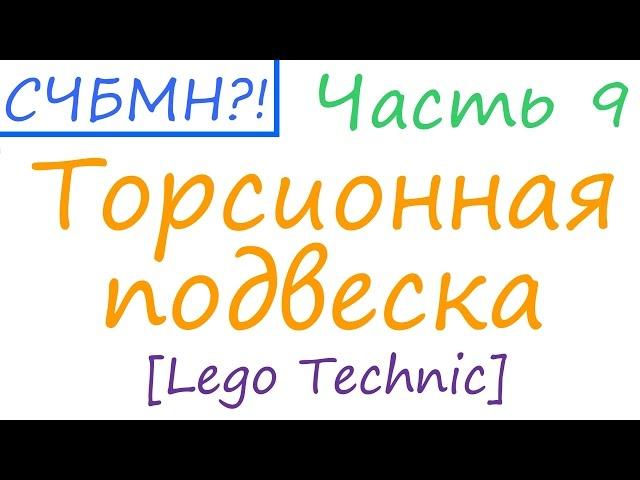 СЧБМН?! Часть 9

Торсионная подвеска

[Lego Technic]